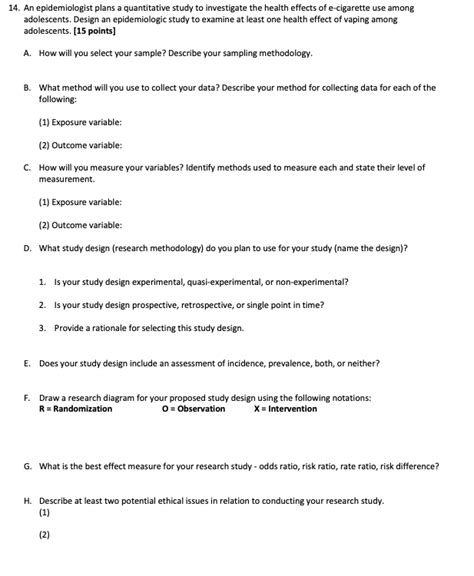 14. An epidemiologist plans a quantitative study to investigate the health effects of e-cigarette use among adolescents. Design an epidemiologic study to examine at least one health effect of vaping among adolescents. [15 points]

A. How will you select your sample? Describe your sampling methodology.

B. What method will you use to collect your data? Describe your method for collecting data for each of the following:

(1) Exposure variable:

(2) Outcome variable:

C. How will you measure your variables? Identify methods used to measure each and state their level of measurement.

(1) Exposure variable:

(2) Outcome variable:

D. What study design (research methodology) do you plan to use for your study (name the design)?

1. Is your study design experimental, quasi-experimental, or non-experimental?

2. Is your study design prospective, retrospective, or single point in time?

3. Provide a rationale for selecting this study design.

E. Does your study design include an assessment of incidence, prevalence, both, or neither?

F. Draw a research diagram for your proposed study design using the following notations:
R = Randomization O = Observation X = Intervention

G. What is the best effect measure for your research study - odds ratio, risk ratio, rate ratio, risk difference?

H. Describe at least two potential ethical issues in relation to conducting your research study.
(1)

(2)